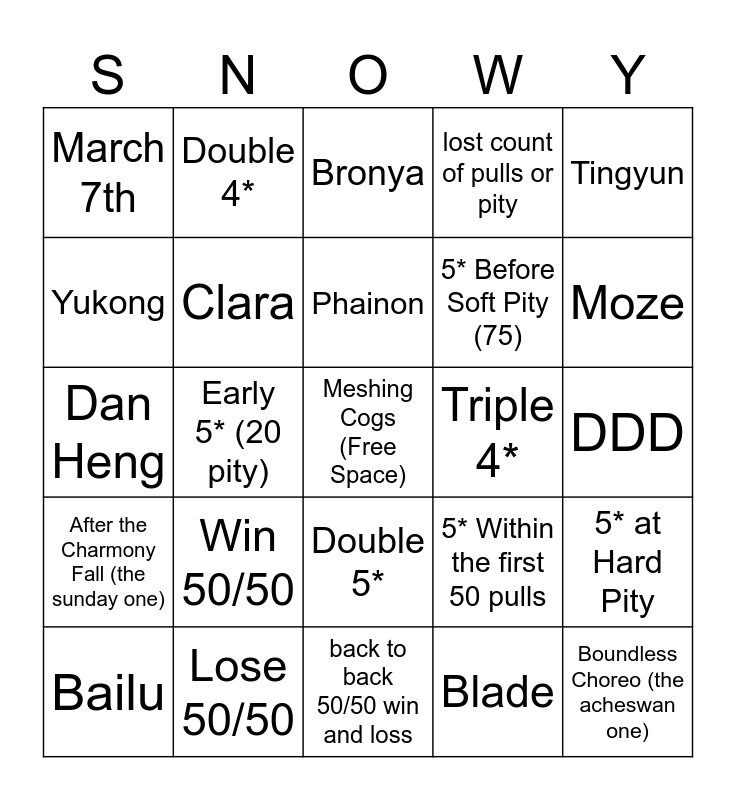 | S | N | O | W | Y |
|---|---|---|---|---|
| March 7th | Double 4* | Bronya | lost count of pulls or pity | Tingyun |
| Yukong | Clara | Phainon | 5* Before Soft Pity (75) | Moze |
| Dan Heng | Early 5* (20 pity) | Meshing Cogs (Free Space) | Triple 4* | DDD |
| After the Charmony Fall (the sunday one) | Win 50/50 | Double 5* | 5* Within the first 50 pulls | 5* at Hard Pity |
| Bailu | Lose 50/50 | back to back 50/50 win and loss | Blade | Boundless Choreo (the acheswan one) |